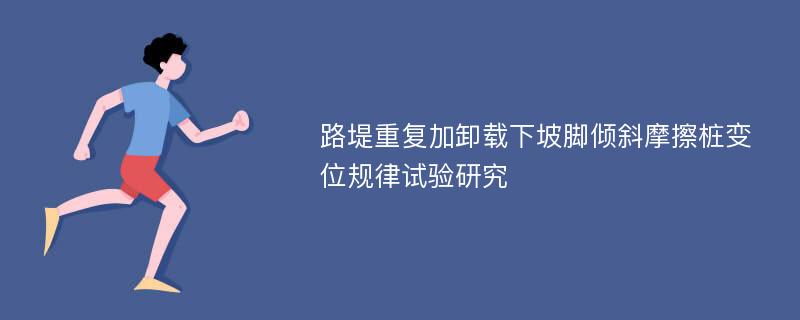 路堤重复加卸载下坡脚倾斜摩擦桩变位规律试验研究